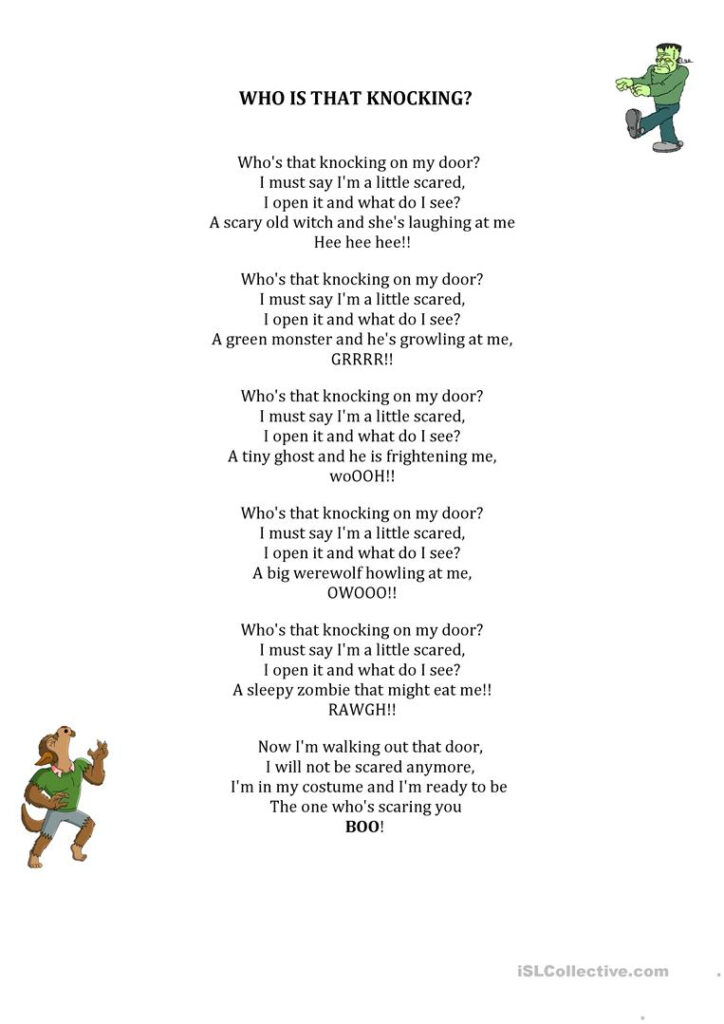 WHO IS THAT KNOCKING?

Who's that knocking on my door?
I must say I'm a little scared,
I open it and what do I see?
A scary old witch and she's laughing at me
Hee hee hee!!

Who's that knocking on my door?
I must say I'm a little scared,
I open it and what do I see?
A green monster and he's growling at me,
GRRRR!!

Who's that knocking on my door?
I must say I'm a little scared,
I open it and what do I see?
A tiny ghost and he is frightening me,
woOOH!!

Who's that knocking on my door?
I must say I'm a little scared,
I open it and what do I see?
A big werewolf howling at me,
OWOOO!!

Who's that knocking on my door?
I must say I'm a little scared,
I open it and what do I see?
A sleepy zombie that might eat me!!
RAWGH!!

Now I'm walking out that door,
I will not be scared anymore,
I'm in my costume and I'm ready to be
The one who's scaring you
BOO!

iSLCollective.com